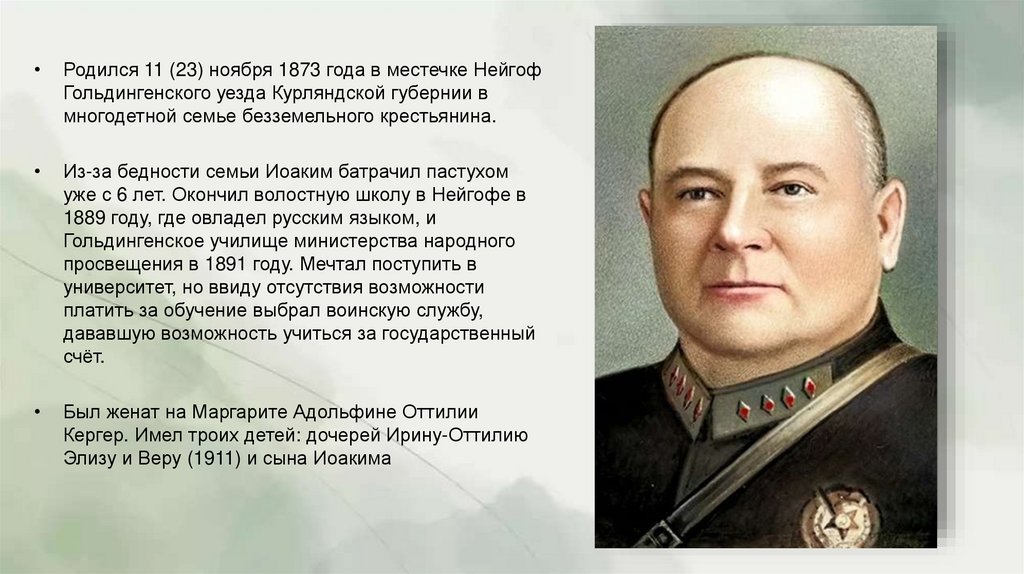 • Родился 11 (23) ноября 1873 года в местечке Нейгоф Гольдингенского уезда Курляндской губернии в многодетной семье безземельного крестьянина.

• Из-за бедности семьи Иоаким батрачил пастухом уже с 6 лет. Окончил волостную школу в Нейгофе в 1889 году, где овладел русским языком, и Гольдингенское училище министерства народного просвещения в 1891 году. Мечтал поступить в университет, но ввиду отсутствия возможности платить за обучение выбрал воинскую службу, дававшую возможность учиться за государственный счёт.

• Был женат на Маргарите Адольфине Оттилии Кергер. Имел троих детей: дочерей Ирину-Оттилию Элизу и Веру (1911) и сына Иоакима